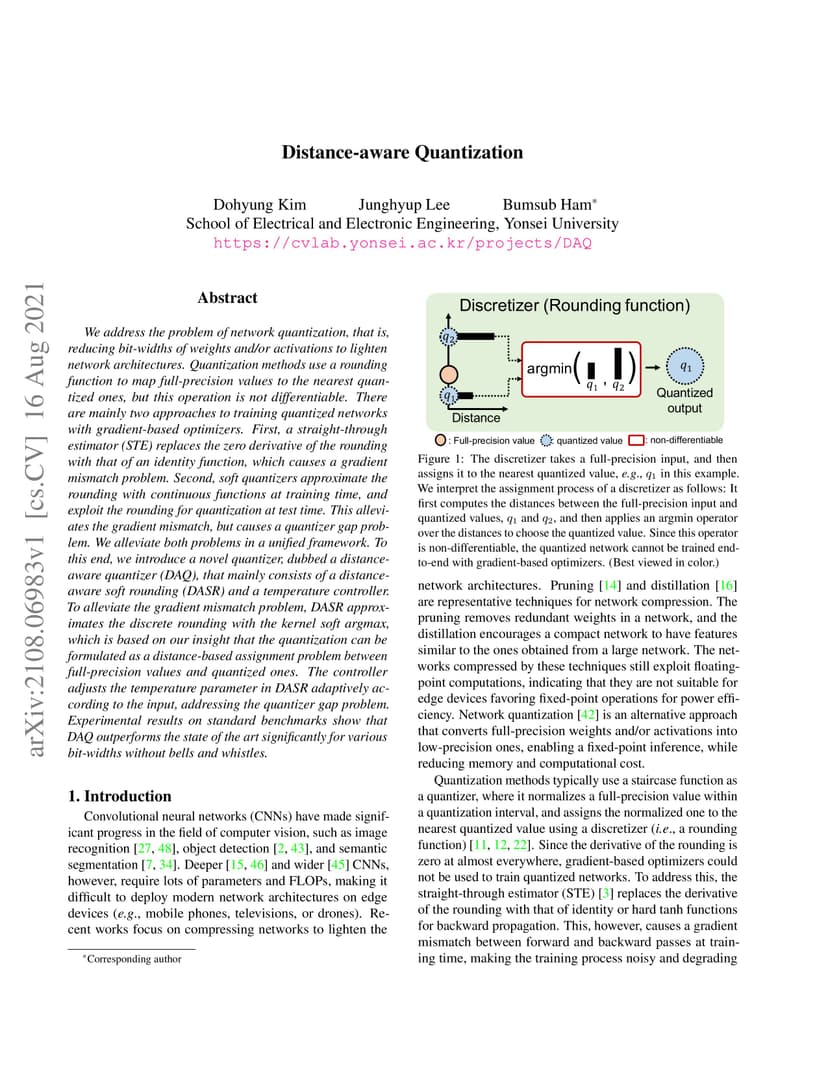 arXiv:2108.06983v1 [cs.CV] 16 Aug 2021

Distance-aware Quantization

Dohyung Kim Junghyup Lee Bumsub Ham*
School of Electrical and Electronic Engineering, Yonsei University
https://cvlab.yonsei.ac.kr/projects/DAQ

Abstract

We address the problem of network quantization, that is, reducing bit-widths of weights and/or activations to lighten network architectures. Quantization methods use a rounding function to map full-precision values to the nearest quantized ones, but this operation is not differentiable. There are mainly two approaches to training quantized networks with gradient-based optimizers. First, a straight-through estimator (STE) replaces the zero derivative of the rounding with that of an identity function, which causes a gradient mismatch problem. Second, soft quantizers approximate the rounding with continuous functions at training time, and exploit the rounding for quantization at test time. This alleviates the gradient mismatch, but causes a quantizer gap problem. We alleviate both problems in a unified framework. To this end, we introduce a novel quantizer, dubbed a distance-aware quantizer (DAQ), that mainly consists of a distance-aware soft rounding (DASR) and a temperature controller. To alleviate the gradient mismatch problem, DASR approximates the discrete rounding with the kernel soft argmax, which is based on our insight that the quantization can be formulated as a distance-based assignment problem between full-precision values and quantized ones. The controller adjusts the temperature parameter in DASR adaptively according to the input, addressing the quantizer gap problem. Experimental results on standard benchmarks show that DAQ outperforms the state of the art significantly for various bit-widths without bells and whistles.

1. Introduction

Convolutional neural networks (CNNs) have made significant progress in the field of computer vision, such as image recognition [27, 48], object detection [2, 43], and semantic segmentation [7, 34]. Deeper [15, 46] and wider [45] CNNs, however, require lots of parameters and FLOPs, making it difficult to deploy modern network architectures on edge devices (e.g., mobile phones, televisions, or drones). Recent works focus on compressing networks to lighten the

*Corresponding author

Discretizer (Rounding function)
$q_2$
$q_1$
Distance
argmin( $q_1$ , $q_2$ )
$q_1$
Quantized output
: Full-precision value : quantized value : non-differentiable

Figure 1: The discretizer takes a full-precision input, and then assigns it to the nearest quantized value, e.g., $q_1$ in this example. We interpret the assignment process of a discretizer as follows: It first computes the distances between the full-precision input and quantized values, $q_1$ and $q_2$, and then applies an argmin operator over the distances to choose the quantized value. Since this operator is non-differentiable, the quantized network cannot be trained end-to-end with gradient-based optimizers. (Best viewed in color.)

network architectures. Pruning [14] and distillation [16] are representative techniques for network compression. The pruning removes redundant weights in a network, and the distillation encourages a compact network to have features similar to the ones obtained from a large network. The networks compressed by these techniques still exploit floating-point computations, indicating that they are not suitable for edge devices favoring fixed-point operations for power efficiency. Network quantization [42] is an alternative approach that converts full-precision weights and/or activations into low-precision ones, enabling a fixed-point inference, while reducing memory and computational cost.

Quantization methods typically use a staircase function as a quantizer, where it normalizes a full-precision value within a quantization interval, and assigns the normalized one to the nearest quantized value using a discretizer (i.e., a rounding function) [11, 12, 22]. Since the derivative of the rounding is zero at almost everywhere, gradient-based optimizers could not be used to train quantized networks. To address this, the straight-through estimator (STE) [3] replaces the derivative of the rounding with that of identity or hard tanh functions for backward propagation. This, however, causes a gradient mismatch between forward and backward passes at training time, making the training process noisy and degrading